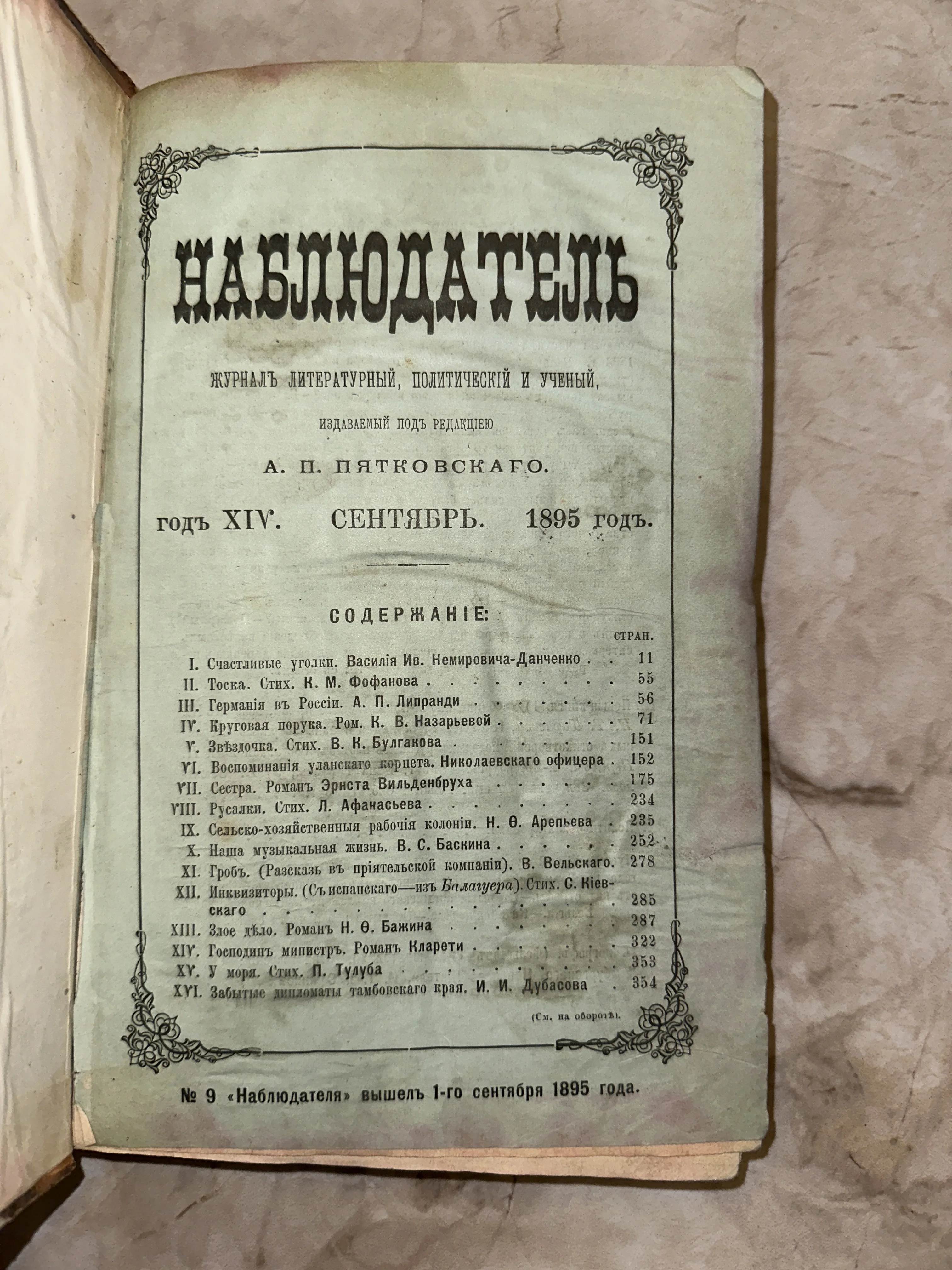 НАБЛЮДАТЕЛЬ

ЖУРНАЛЪ ЛИТЕРАТУРНЫЙ, ПОЛИТИЧЕСКІЙ И УЧЕНЫЙ,

ИЗДАВАЕМЫЙ ПОДЪ РЕДАКЦІЕЮ

А. П. ПЯТКОВСКАГО.

ГОДЪ XIV. СЕНТЯБРЬ. 1895 ГОДЪ.

СОДЕРЖАНІЕ:

СТРАН.

I. Счастливые уголки. Василія Ив. Немировича-Данченко 11
II. Тоска. Стих. К. М. Фофанова 55
III. Германія въ Россіи. А. П. Липранди 56
IV. Круговая порука. Ром. К. В. Назарьевой 71
V. Звѣздочка. Стих. В. К. Булгакова 151
VI. Воспоминанія уланскаго корнета. Николаевскаго офицера 152
VII. Сестра. Романъ Эрнста Вильденбруха 175
VIII. Русалки. Стих. Л. Афанасьева 234
IX. Сельско-хозяйственныя рабочія колоніи. Н. Ѳ. Арепьева 235
X. Наша музыкальная жизнь. В. С. Баскина 252
XI. Гробъ. (Разсказъ въ пріятельской компаніи). В. Вельскаго. 278
XII. Инквизиторы. (Съ испанскаго—изъ Балагуера). Стих. С. Кіевскаго 285
XIII. Злое дѣло. Романъ Н. Ѳ. Бажина 287
XIV. Господинъ министръ. Романъ Кларети 322
XV. У моря. Стих. П. Тулуба 353
XVI. Забытые дипломаты тамбовскаго края. И. И. Дубасова 354

(См. на оборотѣ).

№ 9 «Наблюдателя» вышелъ 1-го сентября 1895 года.